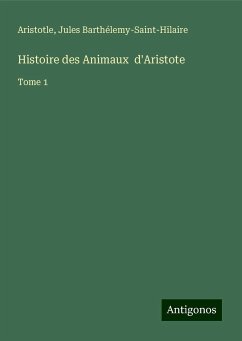 Aristotle, Jules Barthélemy-Saint-Hilaire

Histoire des Animaux d'Aristote

Tome 1

Antigonos